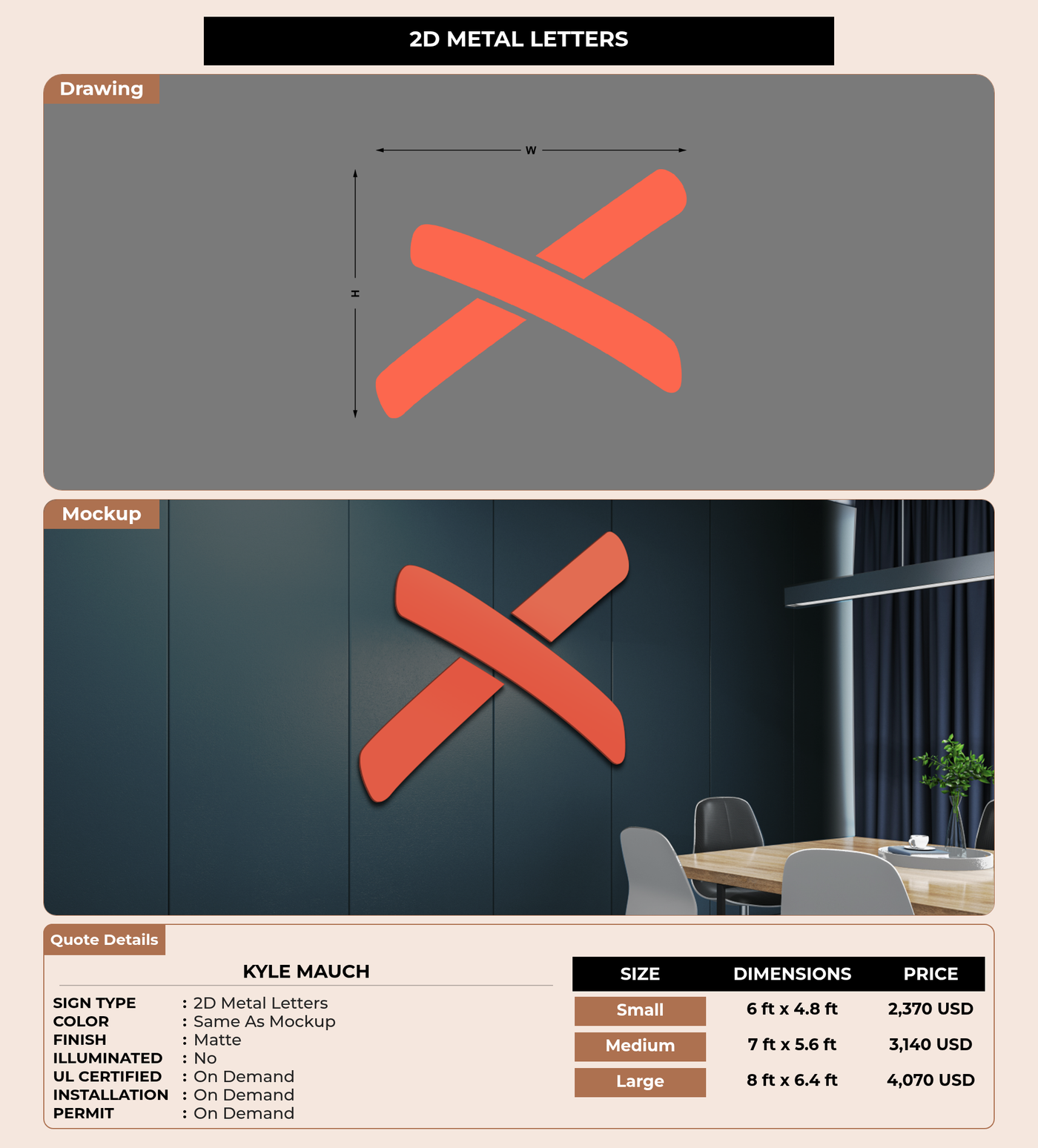 2D METAL LETTERS

Drawing

W

H

Mockup

Quote Details

KYLE MAUCH

SIGN TYPE : 2D Metal Letters
COLOR : Same As Mockup
FINISH : Matte
ILLUMINATED : No
UL CERTIFIED : On Demand
INSTALLATION : On Demand
PERMIT : On Demand

| SIZE | DIMENSIONS | PRICE |
|---|---|---|
| Small | 6 ft x 4.8 ft | 2,370 USD |
| Medium | 7 ft x 5.6 ft | 3,140 USD |
| Large | 8 ft x 6.4 ft | 4,070 USD |